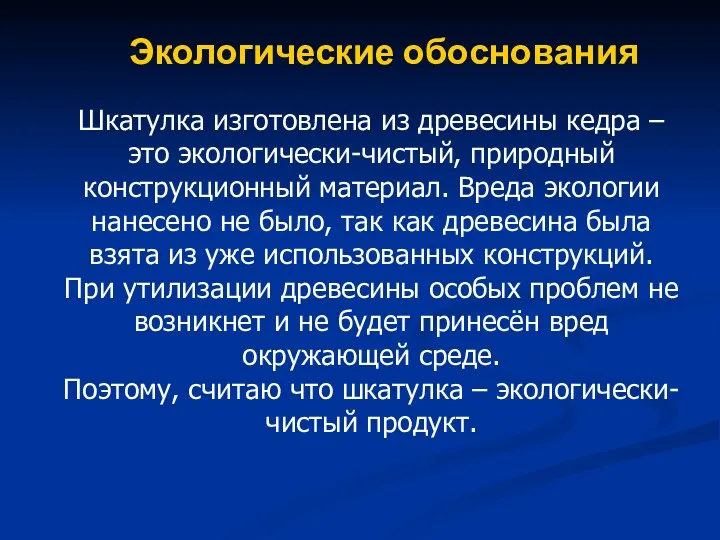 Экологические обоснования

Шкатулка изготовлена из древесины кедра – это экологически-чистый, природный конструкционный материал. Вреда экологии нанесено не было, так как древесина была взята из уже использованных конструкций. При утилизации древесины особых проблем не возникнет и не будет принесён вред окружающей среде.
Поэтому, считаю что шкатулка – экологически-чистый продукт.